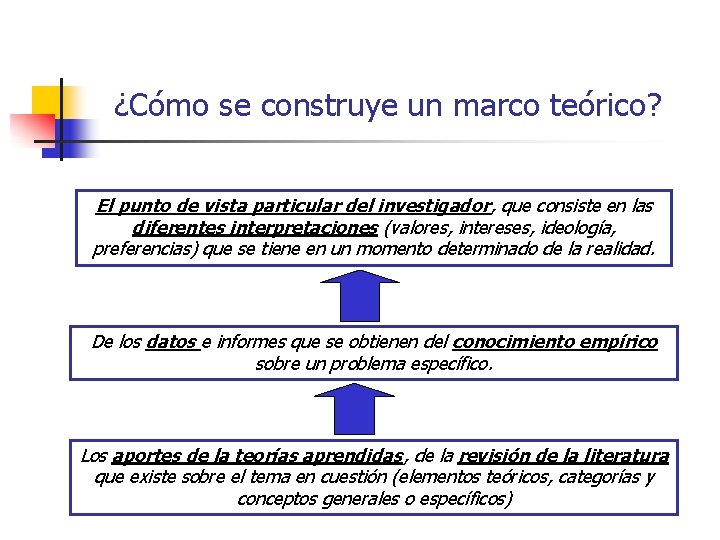 ¿Cómo se construye un marco teórico?

El punto de vista particular del investigador, que consiste en las diferentes interpretaciones (valores, intereses, ideología, preferencias) que se tiene en un momento determinado de la realidad.

De los datos e informes que se obtienen del conocimiento empírico sobre un problema específico.

Los aportes de la teorías aprendidas, de la revisión de la literatura que existe sobre el tema en cuestión (elementos teóricos, categorías y conceptos generales o específicos)